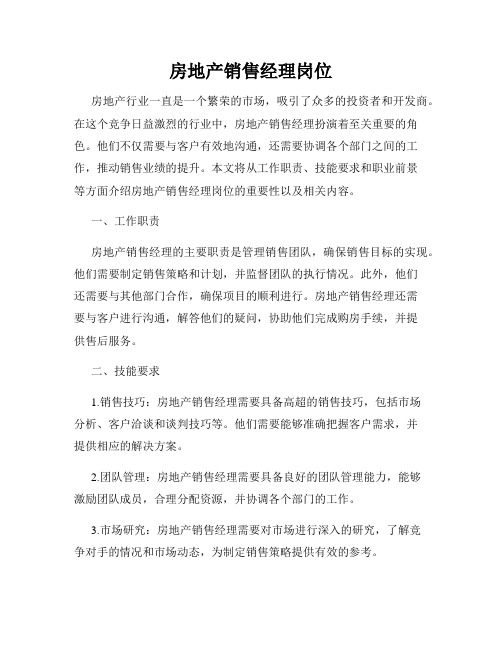 房地产销售经理岗位

房地产行业一直是一个繁荣的市场，吸引了众多的投资者和开发商。在这个竞争日益激烈的行业中，房地产销售经理扮演着至关重要的角色。他们不仅需要与客户有效地沟通，还需要协调各个部门之间的工作，推动销售业绩的提升。本文将从工作职责、技能要求和职业前景等方面介绍房地产销售经理岗位的重要性以及相关内容。

一、工作职责

房地产销售经理的主要职责是管理销售团队，确保销售目标的实现。他们需要制定销售策略和计划，并监督团队的执行情况。此外，他们还需要与其他部门合作，确保项目的顺利进行。房地产销售经理还需要与客户进行沟通，解答他们的疑问，协助他们完成购房手续，并提供售后服务。

二、技能要求

1.销售技巧：房地产销售经理需要具备高超的销售技巧，包括市场分析、客户洽谈和谈判技巧等。他们需要能够准确把握客户需求，并提供相应的解决方案。

2.团队管理：房地产销售经理需要具备良好的团队管理能力，能够激励团队成员，合理分配资源，并协调各个部门的工作。

3.市场研究：房地产销售经理需要对市场进行深入的研究，了解竞争对手的情况和市场动态，为制定销售策略提供有效的参考。